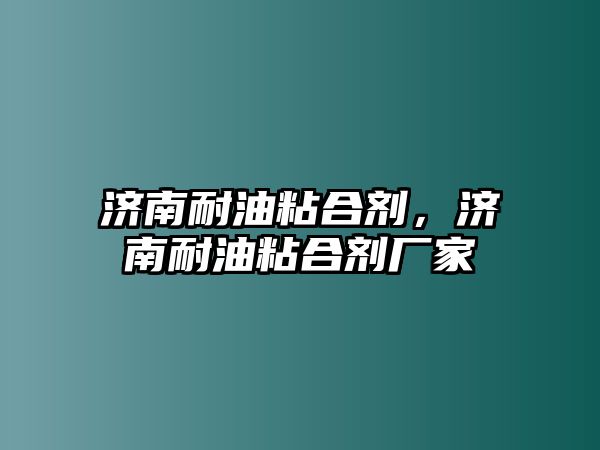 济南耐油粘合剂，济南耐油粘合剂厂家